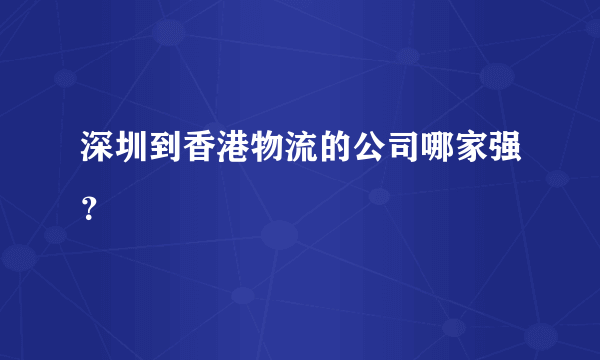 深圳到香港物流的公司哪家强？